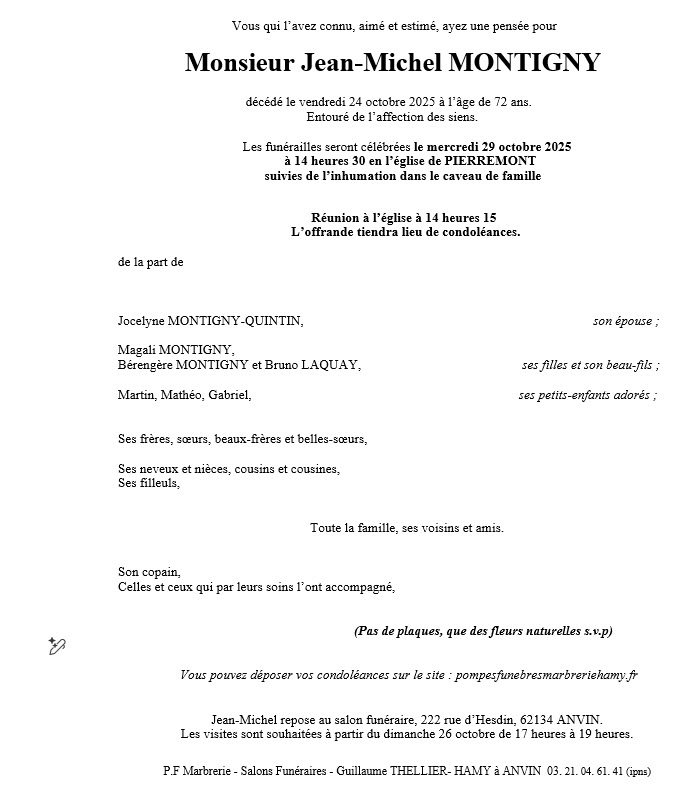 Vous qui l'avez connu, aimé et estimé, ayez une pensée pour

Monsieur Jean-Michel MONTIGNY

décédé le vendredi 24 octobre 2025 à l'âge de 72 ans.
Entouré de l'affection des siens.

Les funérailles seront célébrées le mercredi 29 octobre 2025
à 14 heures 30 en l'église de PIERREMONT
suivies de l'inhumation dans le caveau de famille

Réunion à l'église à 14 heures 15
L'offrande tiendra lieu de condoléances.

de la part de

Jocelyne MONTIGNY-QUINTIN, son épouse ;

Magali MONTIGNY,
Bérengère MONTIGNY et Bruno LAQUAY, ses filles et son beau-fils ;

Martin, Mathéo, Gabriel, ses petits-enfants adorés ;

Ses frères, sœurs, beaux-frères et belles-sœurs,

Ses neveux et nièces, cousins et cousines,
Ses filleuls,

Toute la famille, ses voisins et amis.

Son copain,
Celles et ceux qui par leurs soins l'ont accompagné,

(Pas de plaques, que des fleurs naturelles s.v.p)

Vous pouvez déposer vos condoléances sur le site : pompesfunebresmarbreriehamy.fr

Jean-Michel repose au salon funéraire, 222 rue d'Hesdin, 62134 ANVIN.
Les visites sont souhaitées à partir du dimanche 26 octobre de 17 heures à 19 heures.

P.F Marbrerie - Salons Funéraires - Guillaume THELLIER- HAMY à ANVIN 03. 21. 04. 61. 41 (ipns)